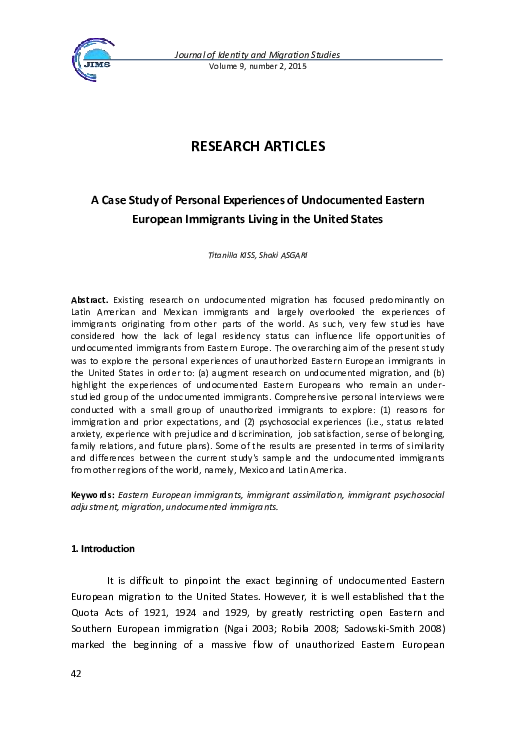 JIMS

Journal of Identity and Migration Studies
Volume 9, number 2, 2015

RESEARCH ARTICLES

A Case Study of Personal Experiences of Undocumented Eastern European Immigrants Living in the United States

Titanilla KISS, Shaki ASGARI

Abstract. Existing research on undocumented migration has focused predominantly on Latin American and Mexican immigrants and largely overlooked the experiences of immigrants originating from other parts of the world. As such, very few studies have considered how the lack of legal residency status can influence life opportunities of undocumented immigrants from Eastern Europe. The overarching aim of the present study was to explore the personal experiences of unauthorized Eastern European immigrants in the United States in order to: (a) augment research on undocumented migration, and (b) highlight the experiences of undocumented Eastern Europeans who remain an understudied group of the undocumented immigrants. Comprehensive personal interviews were conducted with a small group of unauthorized immigrants to explore: (1) reasons for immigration and prior expectations, and (2) psychosocial experiences (i.e., status related anxiety, experience with prejudice and discrimination, job satisfaction, sense of belonging, family relations, and future plans). Some of the results are presented in terms of similarity and differences between the current study's sample and the undocumented immigrants from other regions of the world, namely, Mexico and Latin America.

Keywords: Eastern European immigrants, immigrant assimilation, immigrant psychosocial adjustment, migration, undocumented immigrants.

1. Introduction

It is difficult to pinpoint the exact beginning of undocumented Eastern European migration to the United States. However, it is well established that the Quota Acts of 1921, 1924 and 1929, by greatly restricting open Eastern and Southern European immigration (Ngai 2003; Robila 2008; Sadowski-Smith 2008) marked the beginning of a massive flow of unauthorized Eastern European

42